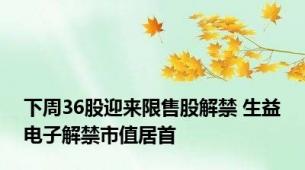 下周36股迎来限售股解禁 生益电子解禁市值居首